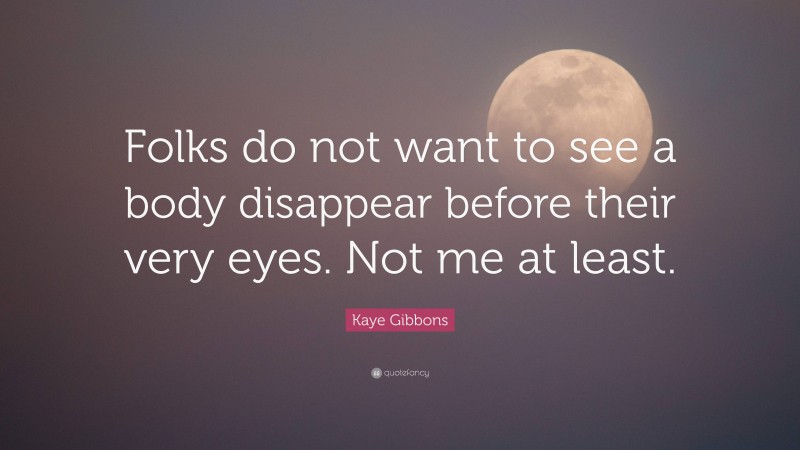 Folks do not want to see a body disappear before their very eyes. Not me at least.

Kaye Gibbons

quotefancy